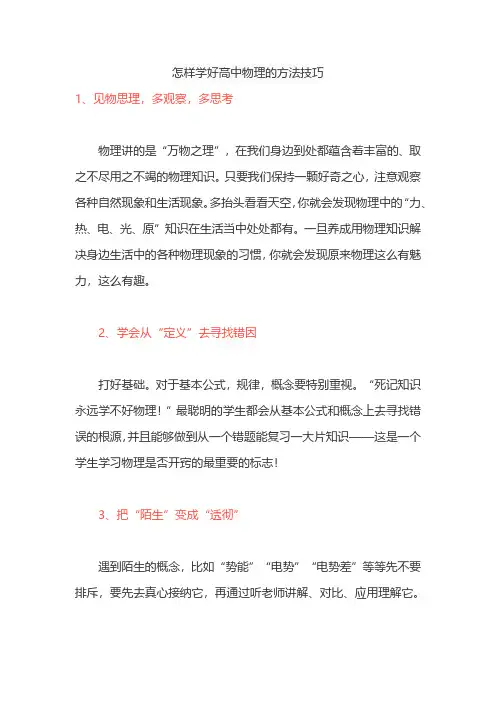 怎样学好高中物理的方法技巧

1、见物思理，多观察，多思考

物理讲的是“万物之理”，在我们身边到处都蕴含着丰富的、取之不尽用之不竭的物理知识。只要我们保持一颗好奇之心，注意观察各种自然现象和生活现象。多抬头看看天空，你就会发现物理中的“力、热、电、光、原”知识在生活当中处处都有。一旦养成用物理知识解决身边生活中的各种物理现象的习惯，你就会发现原来物理这么有魅力，这么有趣。

2、学会从“定义”去寻找错因

打好基础。对于基本公式，规律，概念要特别重视。“死记知识永远学不好物理！”最聪明的学生都会从基本公式和概念上去寻找错误的根源，并且能够做到从一个错题能复习一大片知识——这是一个学生学习物理是否开窍的最重要的标志！

3、把“陌生”变成“透彻”

遇到陌生的概念，比如“势能”“电势”“电势差”等等先不要排斥，要先去真心接纳它，再通过听老师讲解、对比、应用理解它。